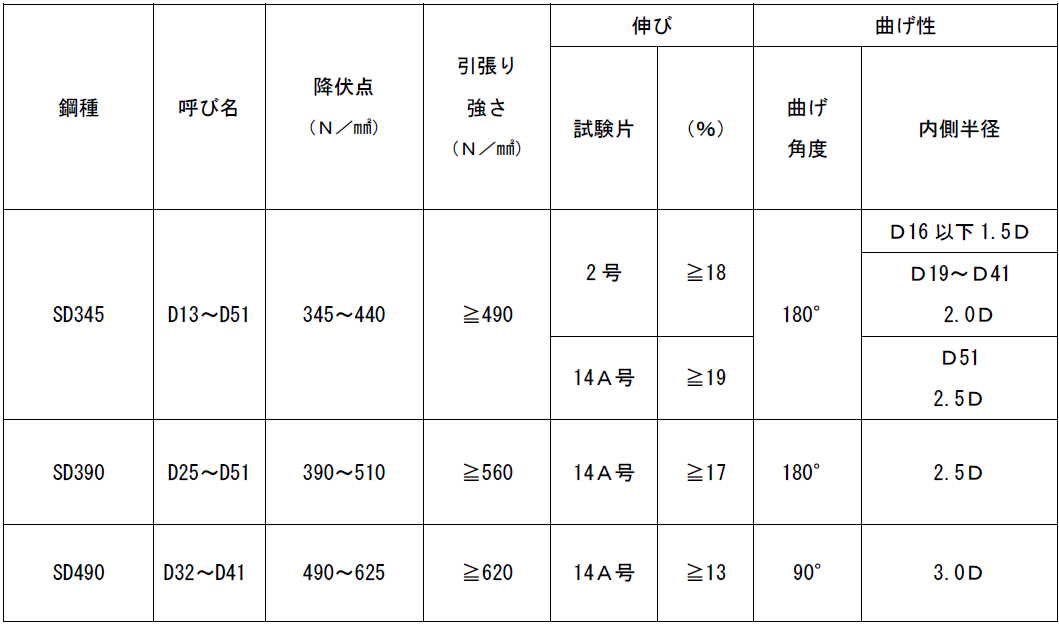 | 鋼種 | 呼び名 | 降伏点（N／㎟） | 引張り強さ（N／㎟） | 伸び |  | 曲げ性 |  |
|---|---|---|---|---|---|---|---|
|  |  |  |  | 試験片 | （%） | 曲げ角度 | 内側半径 |
| SD345 | D13～D51 | 345～440 | ≧490 | 2号 | ≧18 | 180° | D16以下1.5D |
|  |  |  |  |  |  |  | D19～D41 2.0D |
|  |  |  |  | 14A号 | ≧19 |  | D51 2.5D |
| SD390 | D25～D51 | 390～510 | ≧560 | 14A号 | ≧17 | 180° | 2.5D |
| SD490 | D32～D41 | 490～625 | ≧620 | 14A号 | ≧13 | 90° | 3.0D |